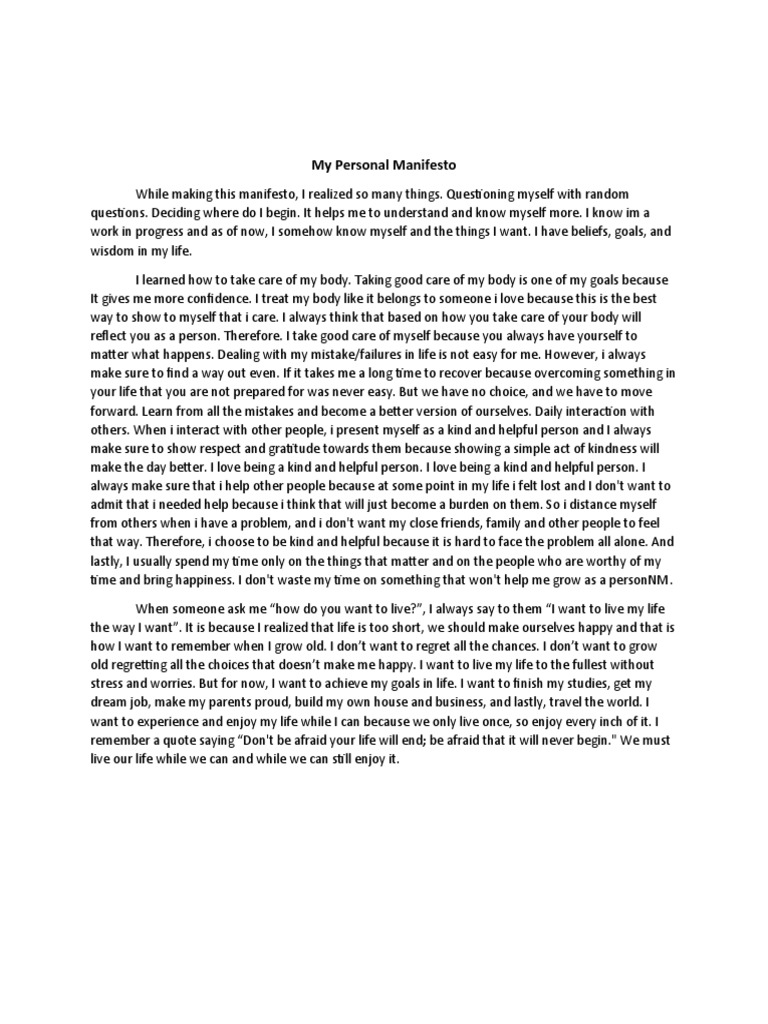 My Personal Manifesto

While making this manifesto, I realized so many things. Questioning myself with random questions. Deciding where do I begin. It helps me to understand and know myself more. I know im a work in progress and as of now, I somehow know myself and the things I want. I have beliefs, goals, and wisdom in my life.

I learned how to take care of my body. Taking good care of my body is one of my goals because It gives me more confidence. I treat my body like it belongs to someone i love because this is the best way to show to myself that i care. I always think that based on how you take care of your body will reflect you as a person. Therefore. I take good care of myself because you always have yourself to matter what happens. Dealing with my mistake/failures in life is not easy for me. However, i always make sure to find a way out even. If it takes me a long time to recover because overcoming something in your life that you are not prepared for was never easy. But we have no choice, and we have to move forward. Learn from all the mistakes and become a better version of ourselves. Daily interaction with others. When i interact with other people, i present myself as a kind and helpful person and I always make sure to show respect and gratitude towards them because showing a simple act of kindness will make the day better. I love being a kind and helpful person. I love being a kind and helpful person. I always make sure that i help other people because at some point in my life i felt lost and I don't want to admit that i needed help because i think that will just become a burden on them. So i distance myself from others when i have a problem, and i don't want my close friends, family and other people to feel that way. Therefore, i choose to be kind and helpful because it is hard to face the problem all alone. And lastly, I usually spend my time only on the things that matter and on the people who are worthy of my time and bring happiness. I don't waste my time on something that won't help me grow as a personNM.

When someone ask me "how do you want to live?", I always say to them "I want to live my life the way I want". It is because I realized that life is too short, we should make ourselves happy and that is how I want to remember when I grow old. I don't want to regret all the chances. I don't want to grow old regretting all the choices that doesn't make me happy. I want to live my life to the fullest without stress and worries. But for now, I want to achieve my goals in life. I want to finish my studies, get my dream job, make my parents proud, build my own house and business, and lastly, travel the world. I want to experience and enjoy my life while I can because we only live once, so enjoy every inch of it. I remember a quote saying "Don't be afraid your life will end; be afraid that it will never begin." We must live our life while we can and while we can still enjoy it.